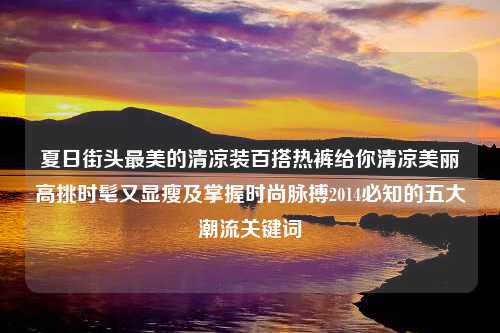 夏日街头最美的清凉装百搭热裤给你清凉美丽高挑时髦又显瘦及掌握时尚脉搏2014必知的五大潮流关键词